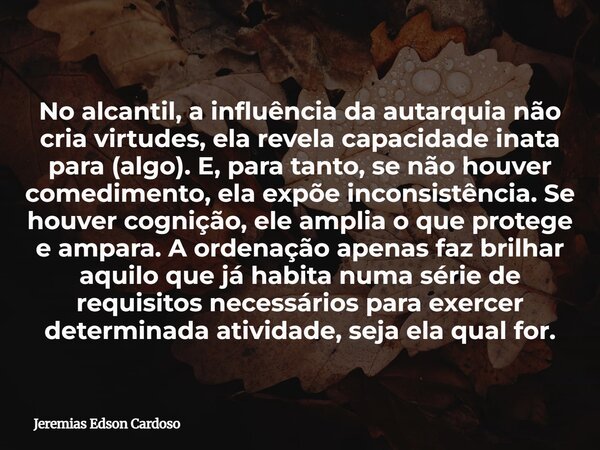 No alcantil, a influência da autarquia não cria virtudes, ela revela capacidade inata para (algo). E, para tanto, se não houver comedimento, ela expõe inconsistência. Se houver cognição, ele amplia o que protege e ampara. A ordenação apenas faz brilhar aquilo que já habita numa série de requisitos necessários para exercer determinada atividade, seja ela qual for.

Jeremias Edson Cardoso